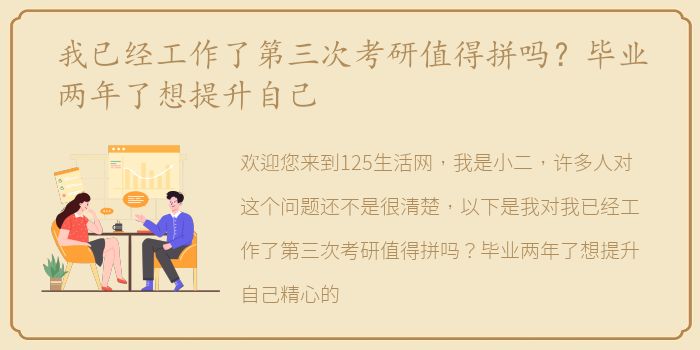 我已经工作了第三次考研值得拼吗？毕业两年了想提升自己

欢迎您来到125生活网，我是小二，许多人对这个问题还不是很清楚，以下是我对我已经工作了第三次考研值得拼吗？毕业两年了想提升自己精心的